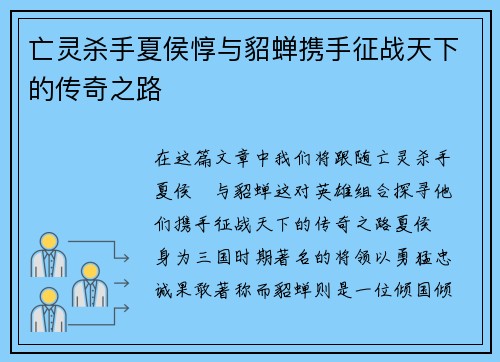 亡灵杀手夏侯惇与貂蝉携手征战天下的传奇之路

在这篇文章中我们将跟随亡灵杀手夏侯 与貂蝉这对英雄组合探寻他们携手征战天下的传奇之路夏侯 身为三国时期著名的将领以勇猛忠诚果敢著称而貂蝉则是一位倾国倾